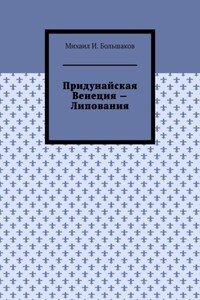 Михаил И. Большаков

Придунайская Венеция — Липования